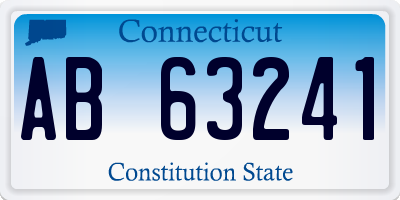 Connecticut

AB 63241

Constitution State